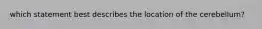 which statement best describes the location of the cerebellum?